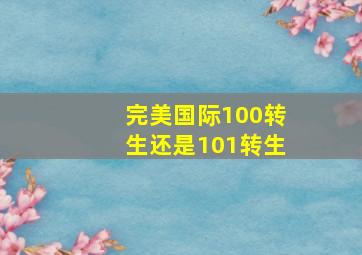 完美国际100转生还是101转生